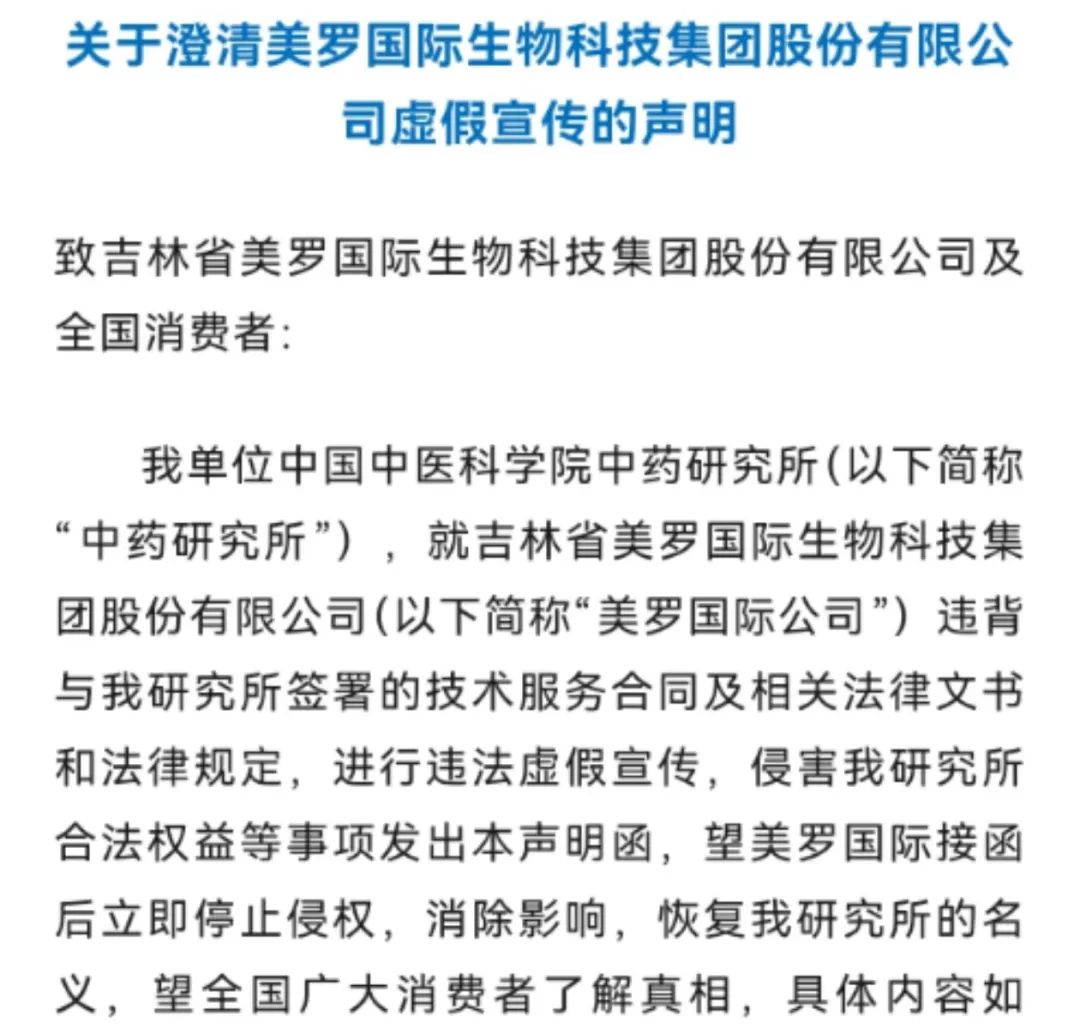 关于澄清美罗国际生物科技集团股份有限公司虚假宣传的声明

致吉林省美罗国际生物科技集团股份有限公司及全国消费者:

我单位中国中医科学院中药研究所(以下简称“中药研究所”),就吉林省美罗国际生物科技集团股份有限公司(以下简称“美罗国际公司”)违背与我研究所签署的技术服务合同及相关法律文书和法律规定,进行违法虚假宣传,侵害我研究所合法权益等事项发出本声明函,望美罗国际接函后立即停止侵权,消除影响,恢复我研究所的名义,望全国广大消费者了解真相,具体内容如